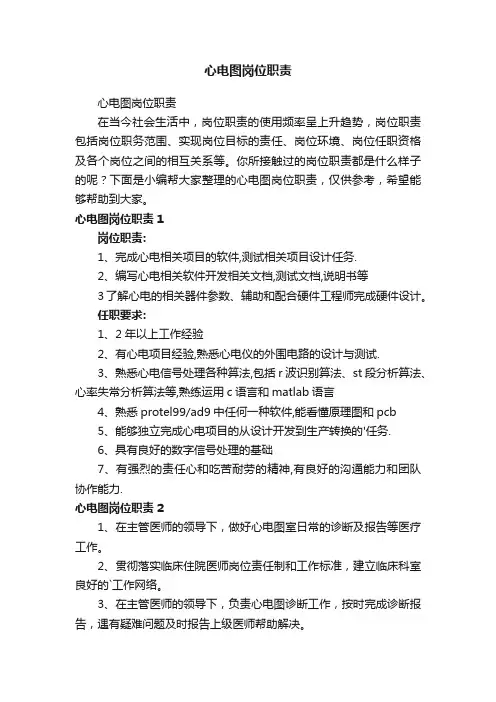 心电图岗位职责

心电图岗位职责

在当今社会生活中，岗位职责的使用频率呈上升趋势，岗位职责包括岗位职务范围、实现岗位目标的责任、岗位环境、岗位任职资格及各个岗位之间的相互关系等。你所接触过的岗位职责都是什么样子的呢？下面是小编帮大家整理的心电图岗位职责，仅供参考，希望能够帮助到大家。

心电图岗位职责 1

岗位职责：

1、完成心电相关项目的软件,测试相关项目设计任务.

2、编写心电相关软件开发相关文档,测试文档,说明书等

3 了解心电的相关器件参数、辅助和配合硬件工程师完成硬件设计。

任职要求：

1、2 年以上工作经验

2、有心电项目经验,熟悉心电仪的外围电路的设计与测试.

3、熟悉心电信号处理各种算法,包括 r 波识别算法、st 段分析算法、心率失常分析算法等,熟练运用 c 语言和 matlab 语言

4、熟悉 protel99/ad9 中任何一种软件,能看懂原理图和 pcb

5、能够独立完成心电项目的从设计开发到生产转换的'任务.

6、具有良好的数字信号处理的基础

7、有强烈的责任心和吃苦耐劳的精神,有良好的沟通能力和团队协作能力.

心电图岗位职责 2

1、在主管医师的领导下，做好心电图室日常的诊断及报告等医疗工作。

2、贯彻落实临床住院医师岗位责任制和工作标准，建立临床科室良好的`工作网络。

3、在主管医师的领导下，负责心电图诊断工作，按时完成诊断报告，遇有疑难问题及时报告上级医师帮助解决。